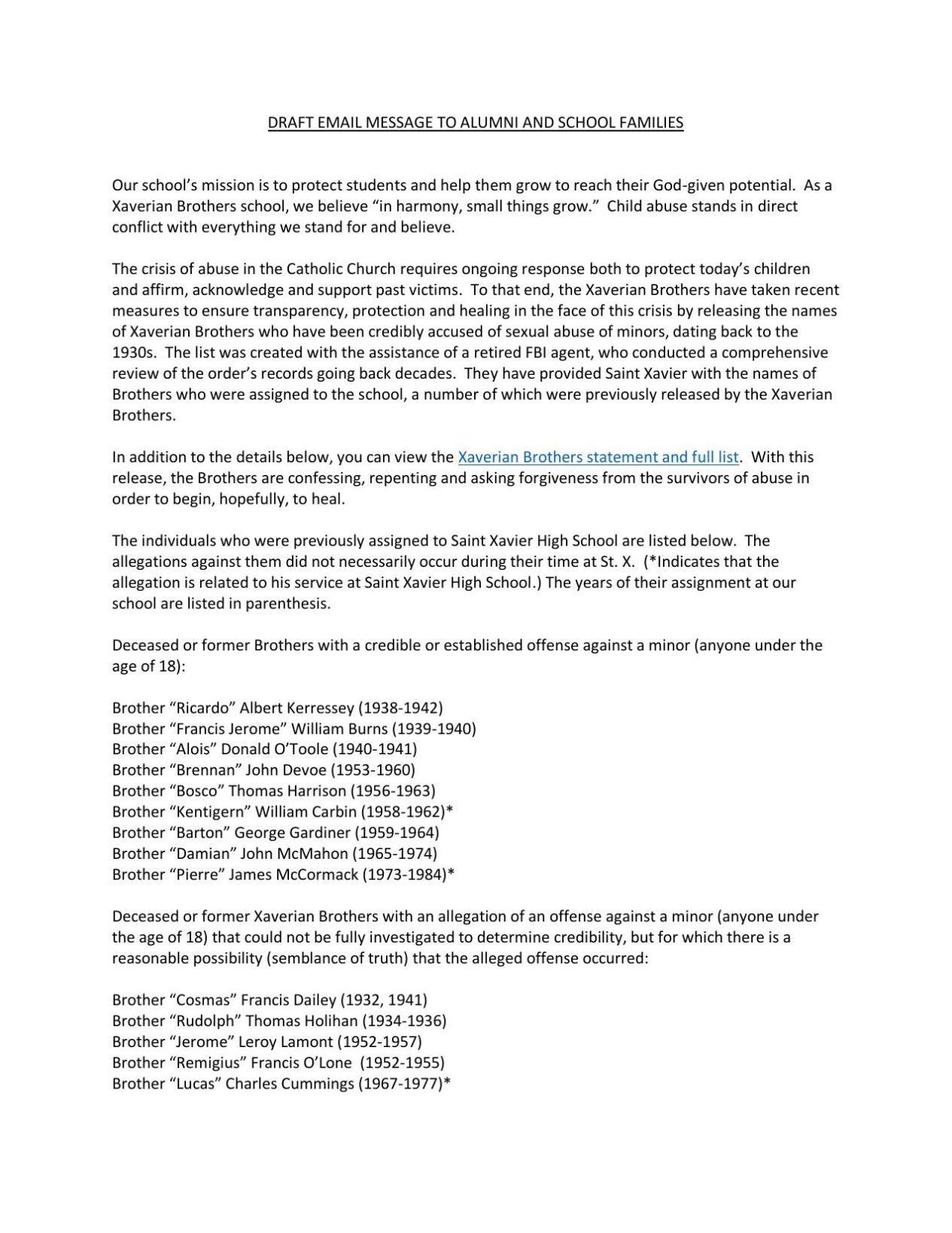 DRAFT EMAIL MESSAGE TO ALUMNI AND SCHOOL FAMILIES

Our school's mission is to protect students and help them grow to reach their God-given potential. As a Xaverian Brothers school, we believe "in harmony, small things grow." Child abuse stands in direct conflict with everything we stand for and believe.

The crisis of abuse in the Catholic Church requires ongoing response both to protect today's children and affirm, acknowledge and support past victims. To that end, the Xaverian Brothers have taken recent measures to ensure transparency, protection and healing in the face of this crisis by releasing the names of Xaverian Brothers who have been credibly accused of sexual abuse of minors, dating back to the 1930s. The list was created with the assistance of a retired FBI agent, who conducted a comprehensive review of the order's records going back decades. They have provided Saint Xavier with the names of Brothers who were assigned to the school, a number of which were previously released by the Xaverian Brothers.

In addition to the details below, you can view the Xaverian Brothers statement and full list. With this release, the Brothers are confessing, repenting and asking forgiveness from the survivors of abuse in order to begin, hopefully, to heal.

The individuals who were previously assigned to Saint Xavier High School are listed below. The allegations against them did not necessarily occur during their time at St. X. (*Indicates that the allegation is related to his service at Saint Xavier High School.) The years of their assignment at our school are listed in parenthesis.

Deceased or former Brothers with a credible or established offense against a minor (anyone under the age of 18):

Brother "Ricardo" Albert Kerressey (1938-1942)
Brother "Francis Jerome" William Burns (1939-1940)
Brother "Alois" Donald O'Toole (1940-1941)
Brother "Brennan" John Devoe (1953-1960)
Brother "Bosco" Thomas Harrison (1956-1963)
Brother "Kentigern" William Carbin (1958-1962)*
Brother "Barton" George Gardiner (1959-1964)
Brother "Damian" John McMahon (1965-1974)
Brother "Pierre" James McCormack (1973-1984)*

Deceased or former Xaverian Brothers with an allegation of an offense against a minor (anyone under the age of 18) that could not be fully investigated to determine credibility, but for which there is a reasonable possibility (semblance of truth) that the alleged offense occurred:

Brother "Cosmas" Francis Dailey (1932, 1941)
Brother "Rudolph" Thomas Holihan (1934-1936)
Brother "Jerome" Leroy Lamont (1952-1957)
Brother "Remigius" Francis O'Lone (1952-1955)
Brother "Lucas" Charles Cummings (1967-1977)*